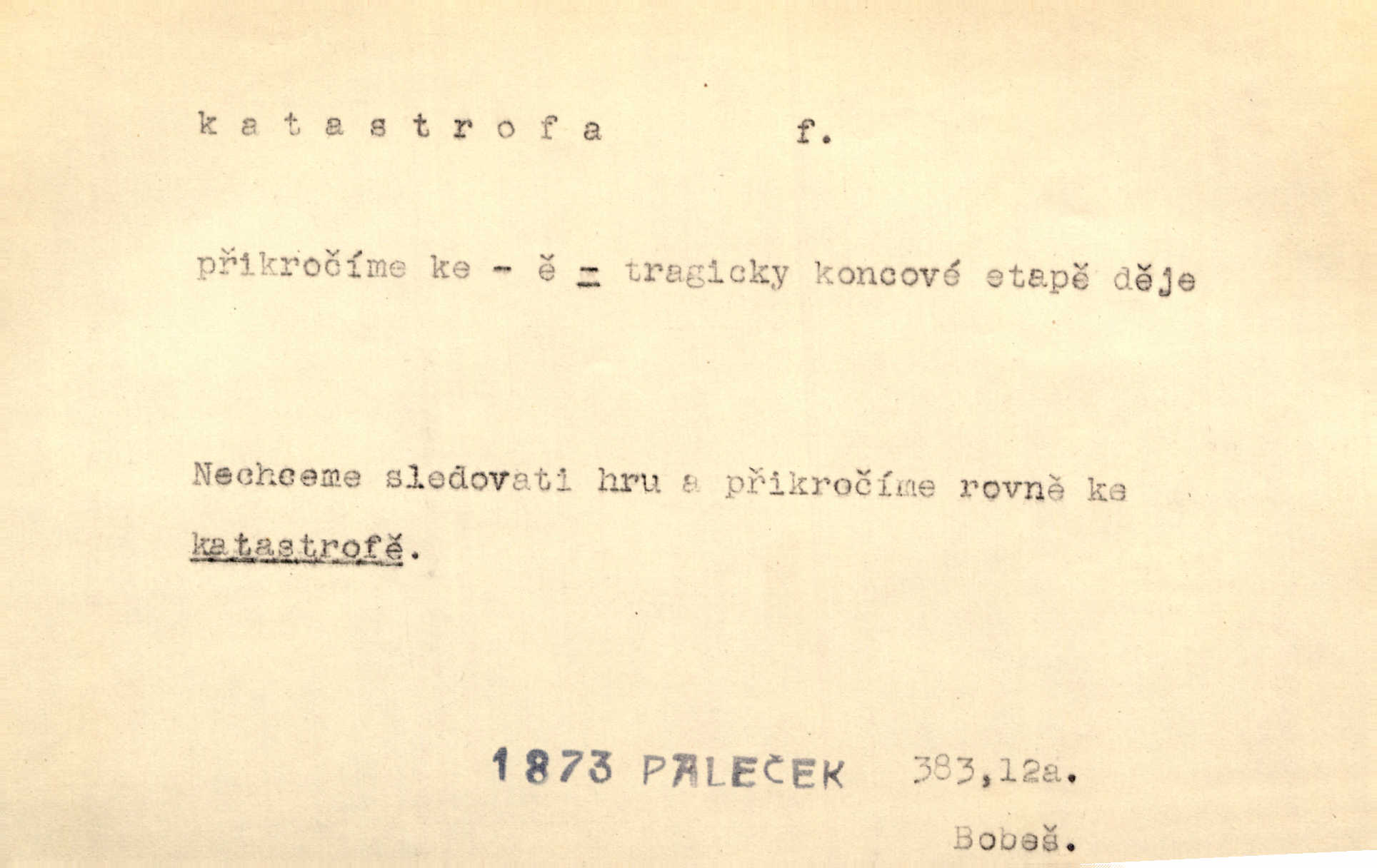 k a t a s t r o f a f.

přikročíme ke - ě = tragicky koncové etapě děje

Nechceme sledovati hru a přikročíme rovně ke katastrofě.

1873 PALEČEK 383,12a.

Bobeš.